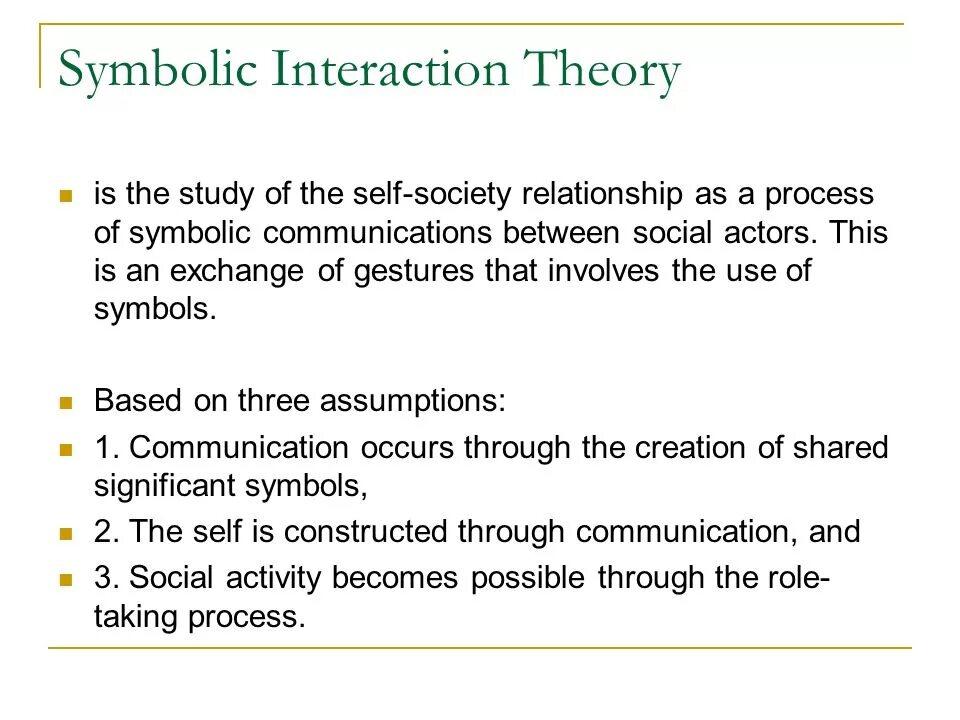 Symbolic Interaction Theory

- is the study of the self-society relationship as a process of symbolic communications between social actors. This is an exchange of gestures that involves the use of symbols.

- Based on three assumptions:
- 1. Communication occurs through the creation of shared significant symbols,
- 2. The self is constructed through communication, and
- 3. Social activity becomes possible through the role-taking process.